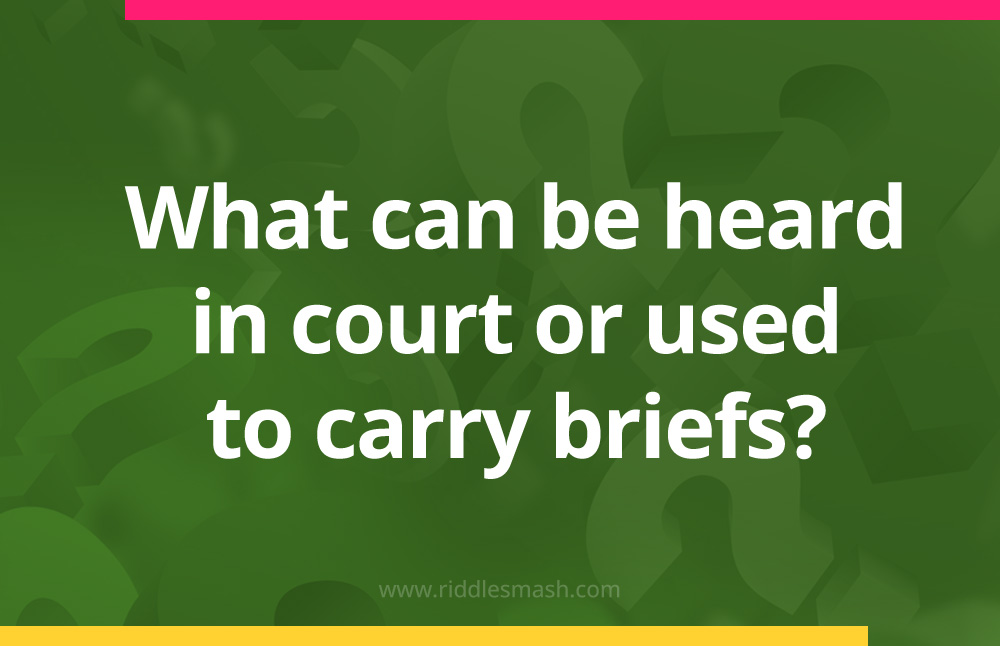 What can be heard in court or used to carry briefs?

www.riddlesmash.com